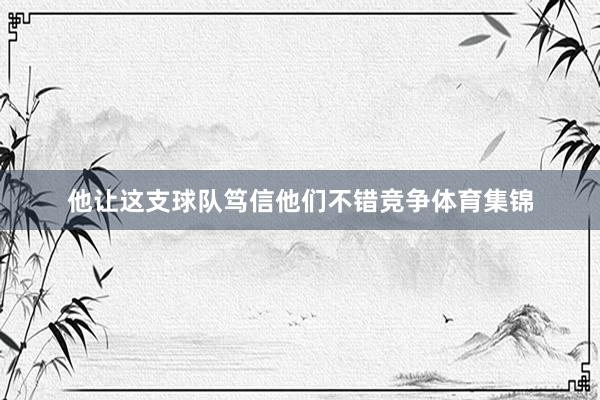 他让这支球队笃信他们不错竞争体育集锦